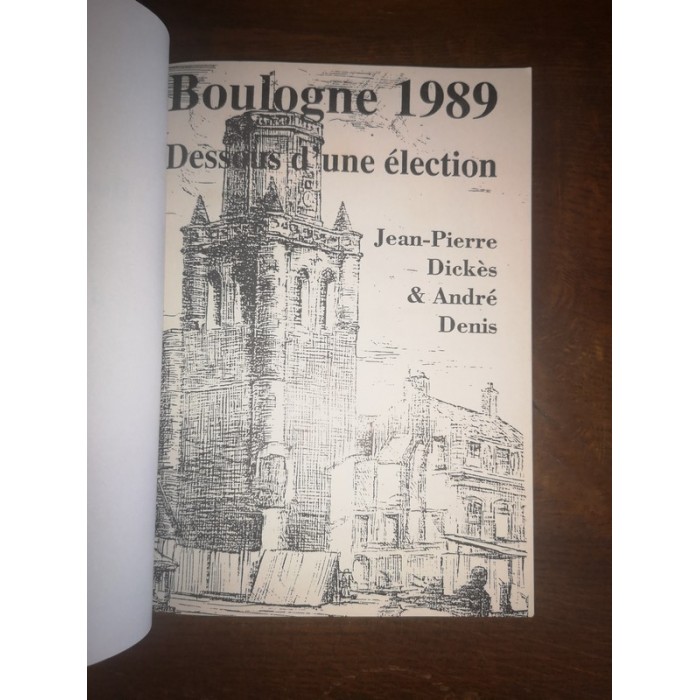 Boulogne 1989

Dessous d'une élection

Jean-Pierre
Dickès
& André
Denis